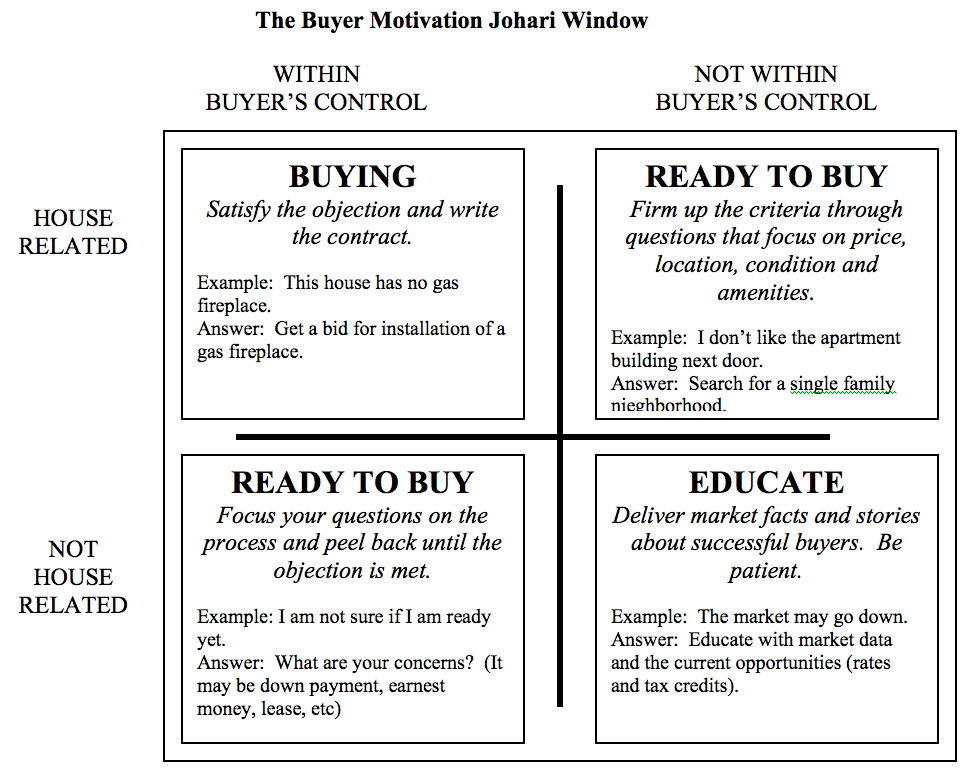 The Buyer Motivation Johari Window

WITHIN BUYER'S CONTROL

NOT WITHIN BUYER'S CONTROL

HOUSE RELATED

BUYING
Satisfy the objection and write the contract.

Example: This house has no gas fireplace.
Answer: Get a bid for installation of a gas fireplace.

READY TO BUY
Firm up the criteria through questions that focus on price, location, condition and amenities.

Example: I don't like the apartment building next door.
Answer: Search for a single family nieghborhood.

NOT HOUSE RELATED

READY TO BUY
Focus your questions on the process and peel back until the objection is met.

Example: I am not sure if I am ready yet.
Answer: What are your concerns? (It may be down payment, earnest money, lease, etc)

EDUCATE
Deliver market facts and stories about successful buyers. Be patient.

Example: The market may go down.
Answer: Educate with market data and the current opportunities (rates and tax credits).